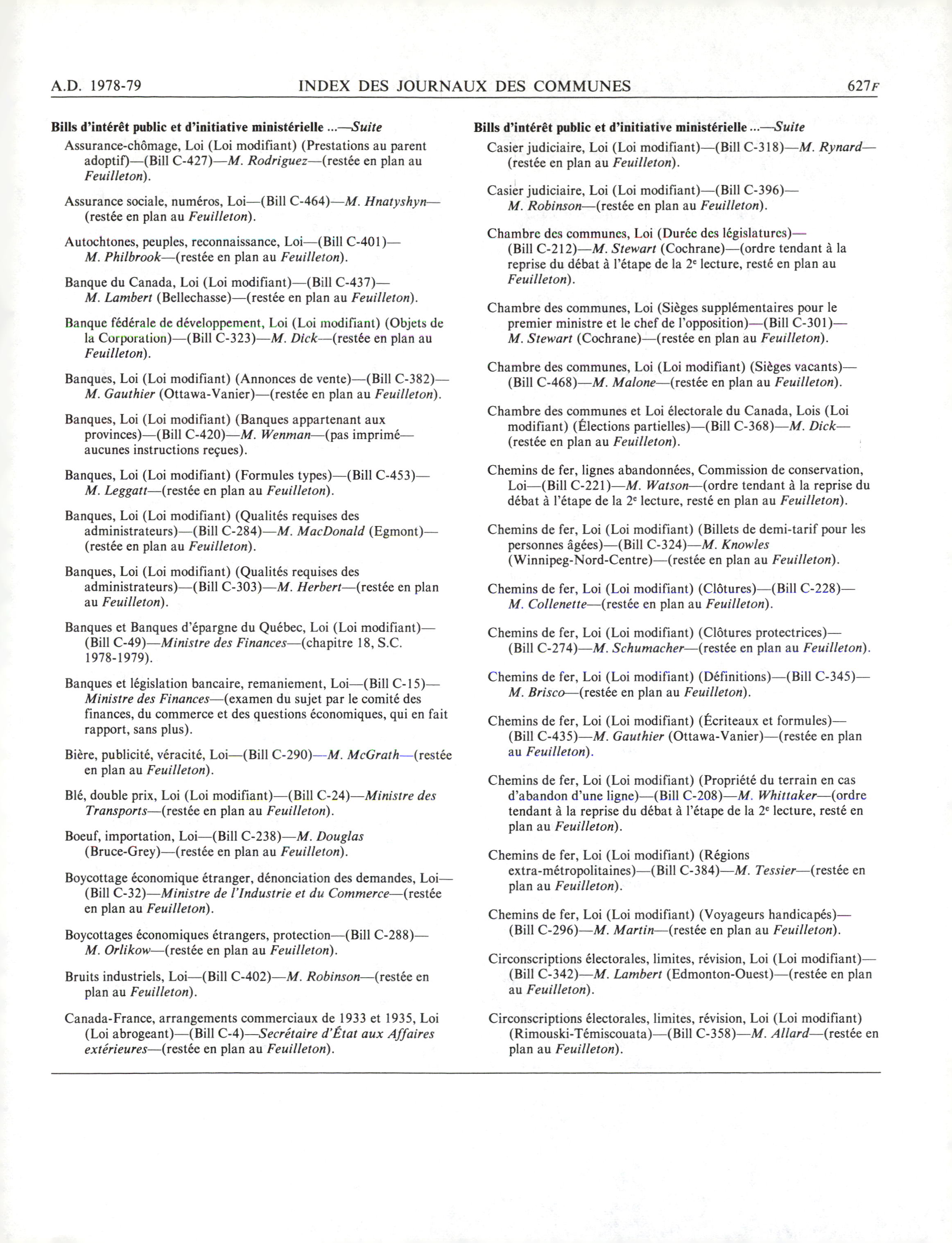 A.D. 1978-79 INDEX DES JOURNAUX DES COMMUNES 627F

Bills d'intérêt public et d'initiative ministérielle ...—Suite

Assurance-chômage, Loi (Loi modifiant) (Prestations au parent adoptif)—(Bill C-427)—M. Rodriguez—(restée en plan au Feuilleton).

Assurance sociale, numéros, Loi—(Bill C-464)—M. Hnatyshyn—(restée en plan au Feuilleton).

Autochtones, peuples, reconnaissance, Loi—(Bill C-401)—M. Philbrook—(restée en plan au Feuilleton).

Banque du Canada, Loi (Loi modifiant)—(Bill C-437)—M. Lambert (Bellechasse)—(restée en plan au Feuilleton).

Banque fédérale de développement, Loi (Loi modifiant) (Objets de la Corporation)—(Bill C-323)—M. Dick—(restée en plan au Feuilleton).

Banques, Loi (Loi modifiant) (Annonces de vente)—(Bill C-382)—M. Gauthier (Ottawa-Vanier)—(restée en plan au Feuilleton).

Banques, Loi (Loi modifiant) (Banques appartenant aux provinces)—(Bill C-420)—M. Wenman—(pas imprimé—aucunes instructions reçues).

Banques, Loi (Loi modifiant) (Formules types)—(Bill C-453)—M. Leggatt—(restée en plan au Feuilleton).

Banques, Loi (Loi modifiant) (Qualités requises des administrateurs)—(Bill C-284)—M. MacDonald (Egmont)—(restée en plan au Feuilleton).

Banques, Loi (Loi modifiant) (Qualités requises des administrateurs)—(Bill C-303)—M. Herbert—(restée en plan au Feuilleton).

Banques et Banques d'épargne du Québec, Loi (Loi modifiant)—(Bill C-49)—Ministre des Finances—(chapitre 18, S.C. 1978-1979).

Banques et législation bancaire, remaniement, Loi—(Bill C-15)—Ministre des Finances—(examen du sujet par le comité des finances, du commerce et des questions économiques, qui en fait rapport, sans plus).

Bière, publicité, véracité, Loi—(Bill C-290)—M. McGrath—(restée en plan au Feuilleton).

Blé, double prix, Loi (Loi modifiant)—(Bill C-24)—Ministre des Transports—(restée en plan au Feuilleton).

Boeuf, importation, Loi—(Bill C-238)—M. Douglas (Bruce-Grey)—(restée en plan au Feuilleton).

Boycottage économique étranger, dénonciation des demandes, Loi—(Bill C-32)—Ministre de l'Industrie et du Commerce—(restée en plan au Feuilleton).

Boycottages économiques étrangers, protection—(Bill C-288)—M. Orlikow—(restée en plan au Feuilleton).

Bruits industriels, Loi—(Bill C-402)—M. Robinson—(restée en plan au Feuilleton).

Canada-France, arrangements commerciaux de 1933 et 1935, Loi (Loi abrogeant)—(Bill C-4)—Secrétaire d'État aux Affaires extérieures—(restée en plan au Feuilleton).

Bills d'intérêt public et d'initiative ministérielle ...—Suite

Casier judiciaire, Loi (Loi modifiant)—(Bill C-318)—M. Rynard—(restée en plan au Feuilleton).

Casier judiciaire, Loi (Loi modifiant)—(Bill C-396)—M. Robinson—(restée en plan au Feuilleton).

Chambre des communes, Loi (Durée des législatures)—(Bill C-212)—M. Stewart (Cochrane)—(ordre tendant à la reprise du débat à l'étape de la 2e lecture, resté en plan au Feuilleton).

Chambre des communes, Loi (Sièges supplémentaires pour le premier ministre et le chef de l'opposition)—(Bill C-301)—M. Stewart (Cochrane)—(restée en plan au Feuilleton).

Chambre des communes, Loi (Loi modifiant) (Sièges vacants)—(Bill C-468)—M. Malone—(restée en plan au Feuilleton).

Chambre des communes et Loi électorale du Canada, Lois (Loi modifiant) (Élections partielles)—(Bill C-368)—M. Dick—(restée en plan au Feuilleton).

Chemins de fer, lignes abandonnées, Commission de conservation, Loi—(Bill C-221)—M. Watson—(ordre tendant à la reprise du débat à l'étape de la 2e lecture, resté en plan au Feuilleton).

Chemins de fer, Loi (Loi modifiant) (Billets de demi-tarif pour les personnes âgées)—(Bill C-324)—M. Knowles (Winnipeg-Nord-Centre)—(restée en plan au Feuilleton).

Chemins de fer, Loi (Loi modifiant) (Clôtures)—(Bill C-228)—M. Collenette—(restée en plan au Feuilleton).

Chemins de fer, Loi (Loi modifiant) (Clôtures protectrices)—(Bill C-274)—M. Schumacher—(restée en plan au Feuilleton).

Chemins de fer, Loi (Loi modifiant) (Définitions)—(Bill C-345)—M. Brisco—(restée en plan au Feuilleton).

Chemins de fer, Loi (Loi modifiant) (Écriteaux et formules)—(Bill C-435)—M. Gauthier (Ottawa-Vanier)—(restée en plan au Feuilleton).

Chemins de fer, Loi (Loi modifiant) (Propriété du terrain en cas d'abandon d'une ligne)—(Bill C-208)—M. Whittaker—(ordre tendant à la reprise du débat à l'étape de la 2e lecture, resté en plan au Feuilleton).

Chemins de fer, Loi (Loi modifiant) (Régions extra-métropolitaines)—(Bill C-384)—M. Tessier—(restée en plan au Feuilleton).

Chemins de fer, Loi (Loi modifiant) (Voyageurs handicapés)—(Bill C-296)—M. Martin—(restée en plan au Feuilleton).

Circonscriptions électorales, limites, révision, Loi (Loi modifiant)—(Bill C-342)—M. Lambert (Edmonton-Ouest)—(restée en plan au Feuilleton).

Circonscriptions électorales, limites, révision, Loi (Loi modifiant) (Rimouski-Témiscouata)—(Bill C-358)—M. Allard—(restée en plan au Feuilleton).